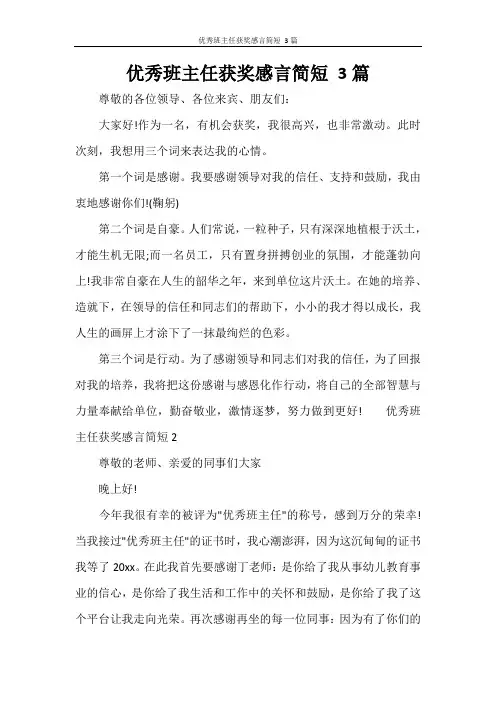 优秀班主任获奖感言简短 3篇

优秀班主任获奖感言简短 3篇

尊敬的各位领导、各位来宾、朋友们:

大家好!作为一名，有机会获奖，我很高兴，也非常激动。此时次刻，我想用三个词来表达我的心情。

第一个词是感谢。我要感谢领导对我的信任、支持和鼓励，我由衷地感谢你们!(鞠躬)

第二个词是自豪。人们常说，一粒种子，只有深深地植根于沃土，才能生机无限;而一名员工，只有置身拼搏创业的氛围，才能蓬勃向上!我非常自豪在人生的韶华之年，来到单位这片沃土。在她的培养、造就下，在领导的信任和同志们的帮助下，小小的我才得以成长，我人生的画屏上才涂下了一抹最绚烂的色彩。

第三个词是行动。为了感谢领导和同志们对我的信任，为了回报对我的培养，我将把这份感谢与感恩化作行动，将自己的全部智慧与力量奉献给单位，勤奋敬业，激情逐梦，努力做到更好! 优秀班主任获奖感言简短 2

尊敬的老师、亲爱的同事们大家

晚上好!

今年我很有幸的被评为"优秀班主任"的称号，感到万分的荣幸!当我接过"优秀班主任"的证书时，我心潮澎湃，因为这沉甸甸的证书我等了 20xx。在此我首先要感谢丁老师：是你给了我从事幼儿教育事业的信心，是你给了我生活和工作中的关怀和鼓励，是你给了我了这个平台让我走向光荣。再次感谢再坐的每一位同事：因为有了你们的